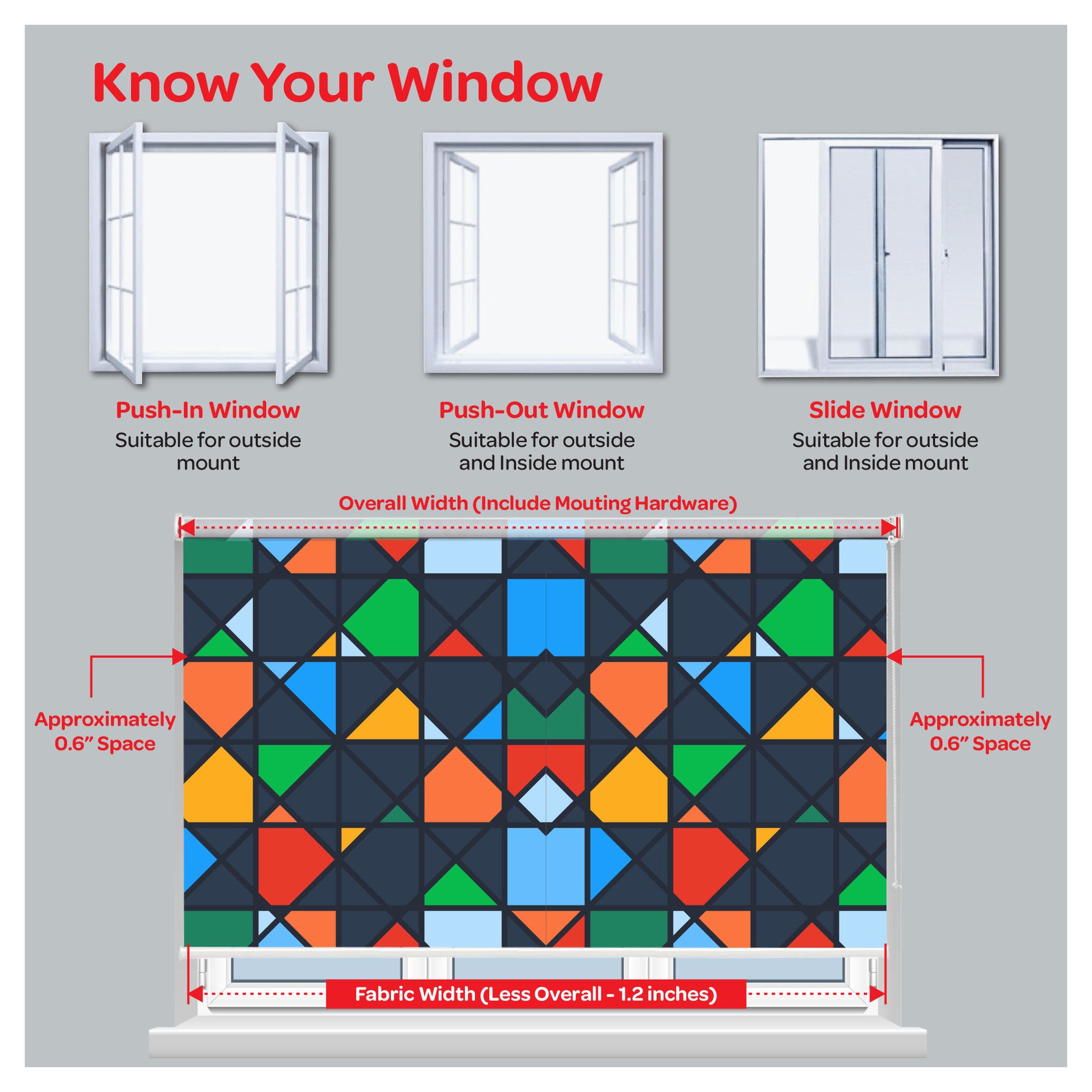 Know Your Window

Push-In Window
Suitable for outside mount

Push-Out Window
Suitable for outside and Inside mount

Slide Window
Suitable for outside and Inside mount

Overall Width (Include Mouting Hardware)

Approximately 0.6" Space

Approximately 0.6" Space

Fabric Width (Less Overall - 1.2 inches)